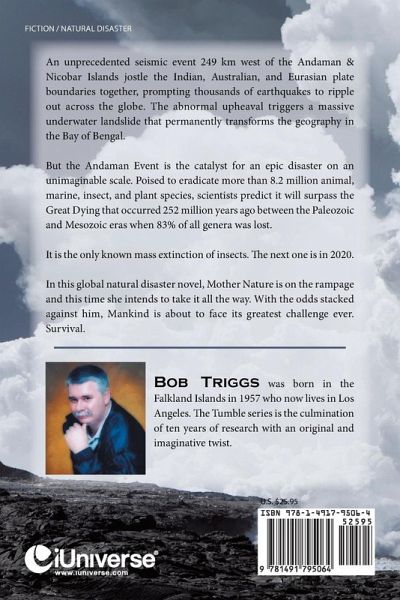 FICTION / NATURAL DISASTER

An unprecedented seismic event 249 km west of the Andaman & Nicobar Islands jostle the Indian, Australian, and Eurasian plate boundaries together, prompting thousands of earthquakes to ripple out across the globe. The abnormal upheaval triggers a massive underwater landslide that permanently transforms the geography in the Bay of Bengal.

But the Andaman Event is the catalyst for an epic disaster on an unimaginable scale. Poised to eradicate more than 8.2 million animal, marine, insect, and plant species, scientists predict it will surpass the Great Dying that occurred 252 million years ago between the Paleozoic and Mesozoic eras when 83% of all genera was lost.

It is the only known mass extinction of insects. The next one is in 2020.

In this global natural disaster novel, Mother Nature is on the rampage and this time she intends to take it all the way. With the odds stacked against him, Mankind is about to face its greatest challenge ever. Survival.

BOB TRIGGS was born in the Falkland Islands in 1957 who now lives in Los Angeles. The Tumble series is the culmination of ten years of research with an original and imaginative twist.

U.S. $25.95

ISBN 978-1-4917-9506-4

52595

9 781491 795064

iUniverse
www.iuniverse.com